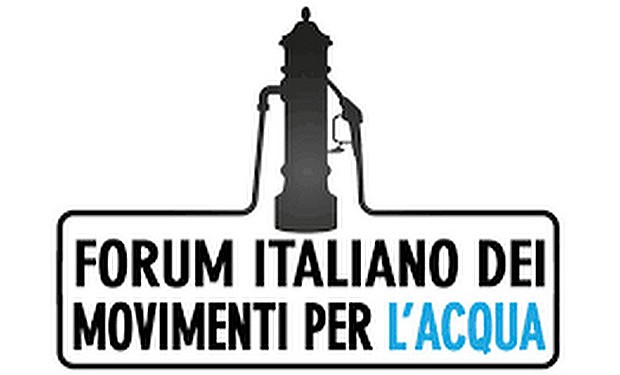 FORUM ITALIANO DEI MOVIMENTI PER L'ACQUA